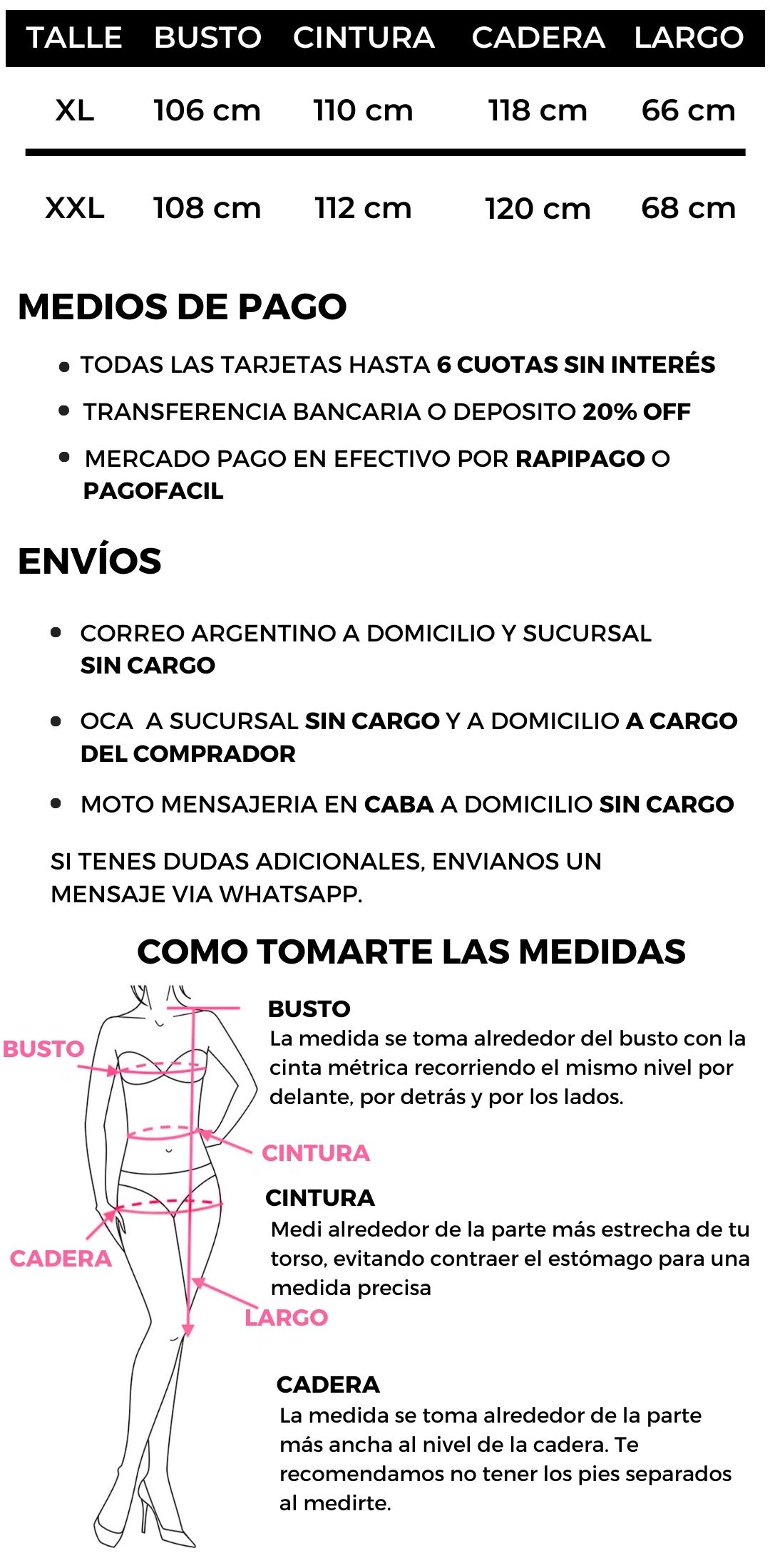 | TALLE | BUSTO | CINTURA | CADERA | LARGO |
|---|---|---|---|---|
| XL | 106 cm | 110 cm | 118 cm | 66 cm |
| XXL | 108 cm | 112 cm | 120 cm | 68 cm |

MEDIOS DE PAGO

• TODAS LAS TARJETAS HASTA 6 CUOTAS SIN INTERÉS
• TRANSFERENCIA BANCARIA O DEPOSITO 20% OFF
• MERCADO PAGO EN EFECTIVO POR RAPIPAGO O PAGOFACIL

ENVÍOS

• CORREO ARGENTINO A DOMICILIO Y SUCURSAL SIN CARGO
• OCA A SUCURSAL SIN CARGO Y A DOMICILIO A CARGO DEL COMPRADOR
• MOTO MENSAJERIA EN CABA A DOMICILIO SIN CARGO

SI TENES DUDAS ADICIONALES, ENVIANOS UN MENSAJE VIA WHATSAPP.

COMO TOMARTE LAS MEDIDAS

BUSTO
CINTURA
CADERA
LARGO

BUSTO
La medida se toma alrededor del busto con la cinta métrica recorriendo el mismo nivel por delante, por detrás y por los lados.

CINTURA
Medi alrededor de la parte más estrecha de tu torso, evitando contraer el estómago para una medida precisa

CADERA
La medida se toma alrededor de la parte más ancha al nivel de la cadera. Te recomendamos no tener los pies separados al medirte.